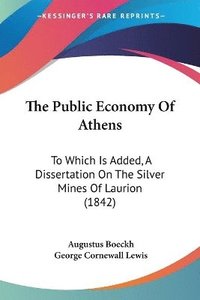 KESSINGER'S RARE REPRINTS

The Public Economy Of Athens

To Which Is Added, A Dissertation On The Silver Mines Of Laurion (1842)

Augustus Boeckh
George Cornewall Lewis